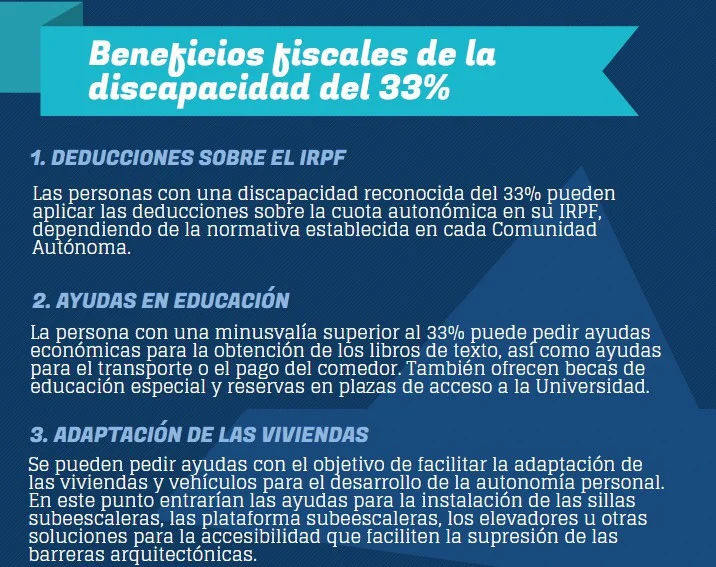 Beneficios fiscales de la discapacidad del 33%

1. DEDUCCIONES SOBRE EL IRPF

Las personas con una discapacidad reconocida del 33% pueden aplicar las deducciones sobre la cuota autonómica en su IRPF, dependiendo de la normativa establecida en cada Comunidad Autónoma.

2. AYUDAS EN EDUCACIÓN

La persona con una minusvalía superior al 33% puede pedir ayudas económicas para la obtención de los libros de texto, así como ayudas para el transporte o el pago del comedor. También ofrecen becas de educación especial y reservas en plazas de acceso a la Universidad.

3. ADAPTACIÓN DE LAS VIVIENDAS

Se pueden pedir ayudas con el objetivo de facilitar la adaptación de las viviendas y vehículos para el desarrollo de la autonomía personal. En este punto entrarían las ayudas para la instalación de las sillas subeescaleras, las plataforma subeescaleras, los elevadores u otras soluciones para la accesibilidad que faciliten la supresión de las barreras arquitectónicas.